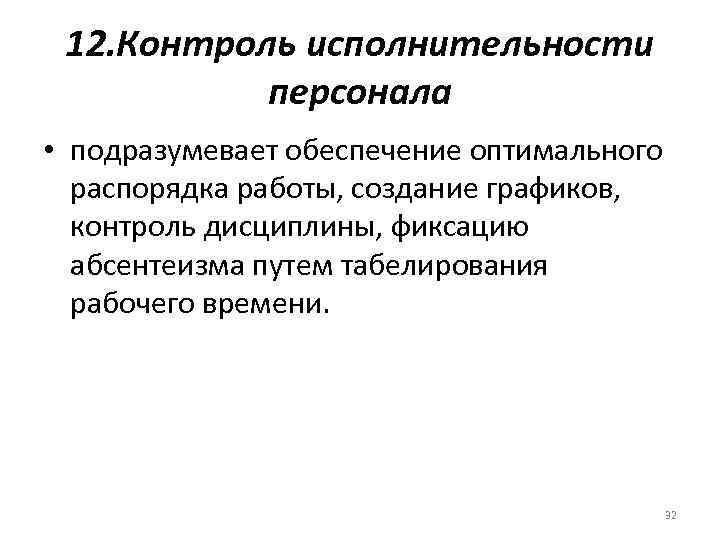 12.Контроль исполнительности персонала

• подразумевает обеспечение оптимального распорядка работы, создание графиков, контроль дисциплины, фиксацию абсентеизма путем табелирования рабочего времени.

32